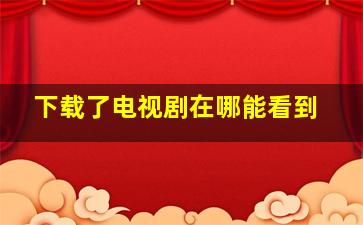 下载了电视剧在哪能看到